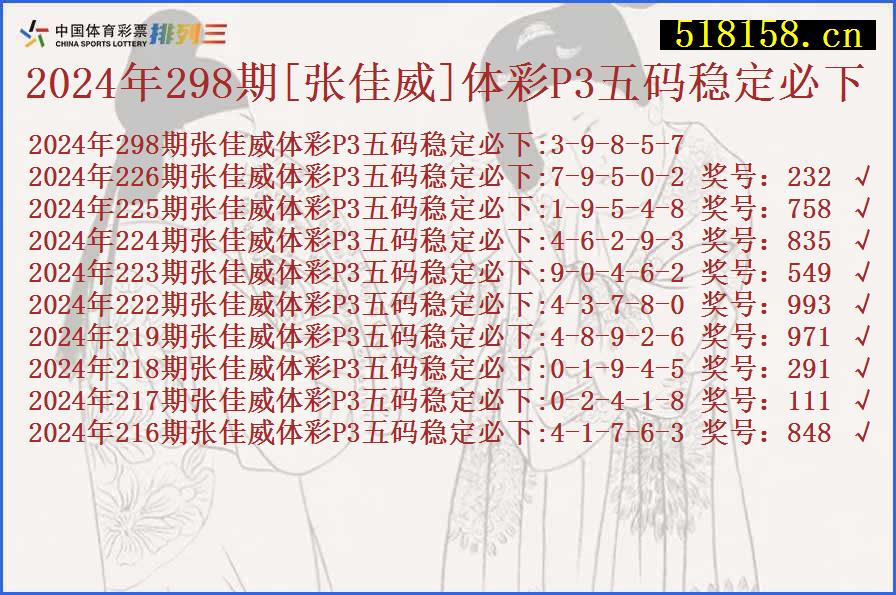 中国体育彩票 CHINA SPORTS LOTTERY 排列三

518158.cn

2024年298期[张佳威]体彩P3五码稳定必下

2024年298期张佳威体彩P3五码稳定必下:3-9-8-5-7
2024年226期张佳威体彩P3五码稳定必下:7-9-5-0-2 奖号: 232 √
2024年225期张佳威体彩P3五码稳定必下:1-9-5-4-8 奖号: 758 √
2024年224期张佳威体彩P3五码稳定必下:4-6-2-9-3 奖号: 835 √
2024年223期张佳威体彩P3五码稳定必下:9-0-4-6-2 奖号: 549 √
2024年222期张佳威体彩P3五码稳定必下:4-3-7-8-0 奖号: 993 √
2024年219期张佳威体彩P3五码稳定必下:4-8-9-2-6 奖号: 971 √
2024年218期张佳威体彩P3五码稳定必下:0-1-9-4-5 奖号: 291 √
2024年217期张佳威体彩P3五码稳定必下:0-2-4-1-8 奖号: 111 √
2024年216期张佳威体彩P3五码稳定必下:4-1-7-6-3 奖号: 848 √